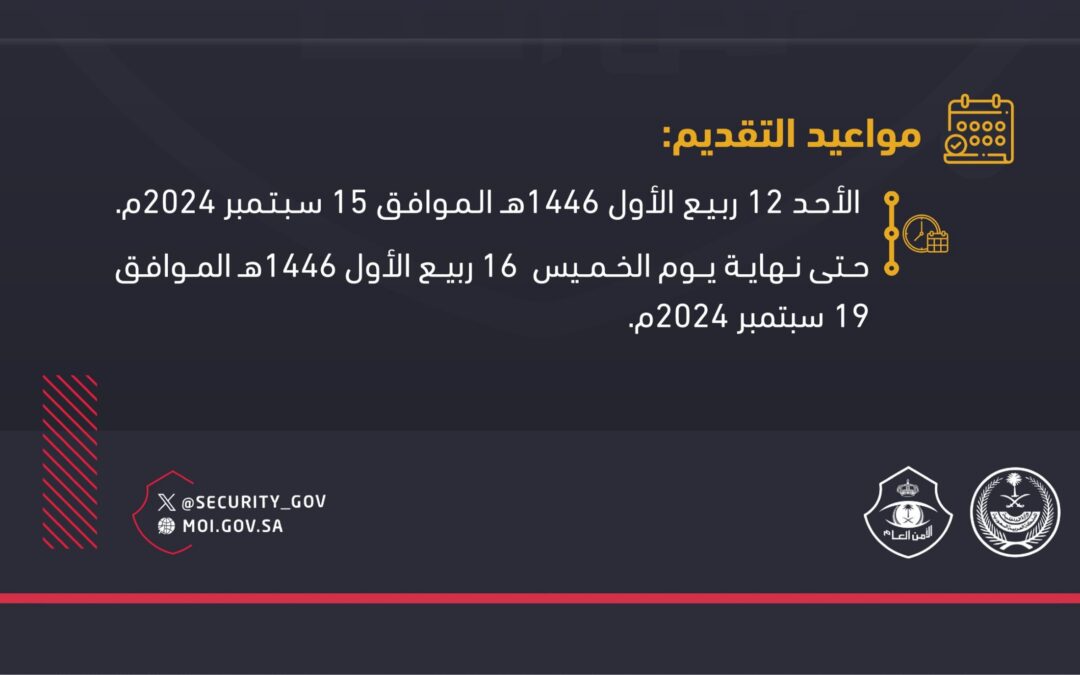 مواعيد التقديم:

الأحد 12 ربيع الأول 1446هـ الموافق 15 سبتمبر 2024م.

حتى نهاية يوم الخميس 16 ربيع الأول 1446هـ الموافق 19 سبتمبر 2024م.

@SECURITY_GOV
MOI.GOV.SA

الأمن العام